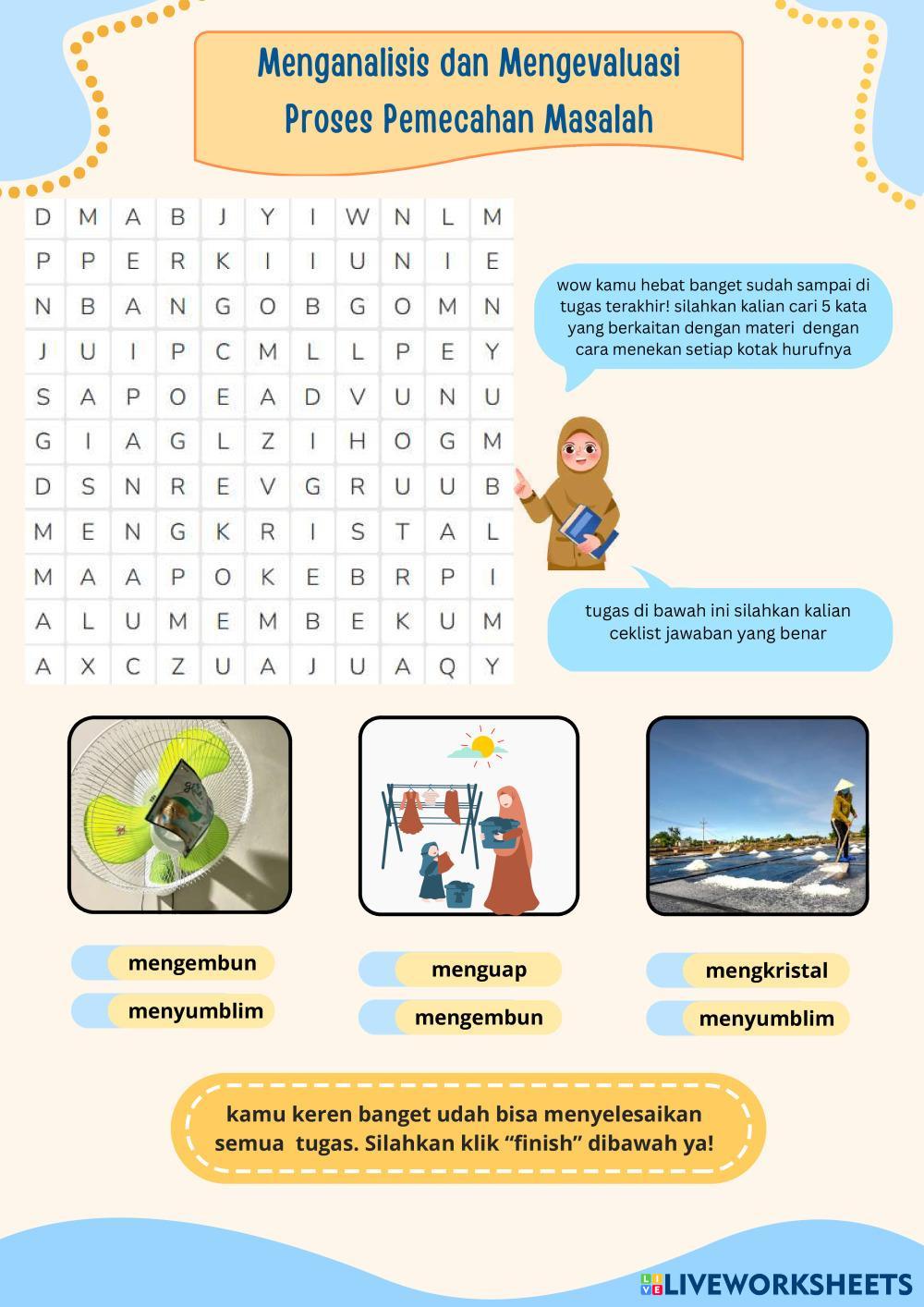 Menganalisis dan Mengevaluasi
Proses Pemecahan Masalah

| D | M | A | B | J | Y | I | W | N | L | M |
|---|---|---|---|---|---|---|---|---|---|---|
| P | P | E | R | K | I | I | U | N | I | E |
| N | B | A | N | G | O | B | G | O | M | N |
| J | U | I | P | C | M | L | L | P | E | Y |
| S | A | P | O | E | A | D | V | U | N | U |
| G | I | A | G | L | Z | I | H | O | G | M |
| D | S | N | R | E | V | G | R | U | U | B |
| M | E | N | G | K | R | I | S | T | A | L |
| M | A | A | P | O | K | E | B | R | P | I |
| A | L | U | M | E | M | B | E | K | U | M |
| A | X | C | Z | U | A | J | U | A | Q | Y |

wow kamu hebat banget sudah sampai di tugas terakhir! silahkan kalian cari 5 kata yang berkaitan dengan materi dengan cara menekan setiap kotak hurufnya

tugas di bawah ini silahkan kalian ceklist jawaban yang benar

mengembun
menyumblim

menguap
mengembun

mengkristal
menyumblim

kamu keren banget udah bisa menyelesaikan semua tugas. Silahkan klik “finish” dibawah ya!

LIVEWORKSHEETS